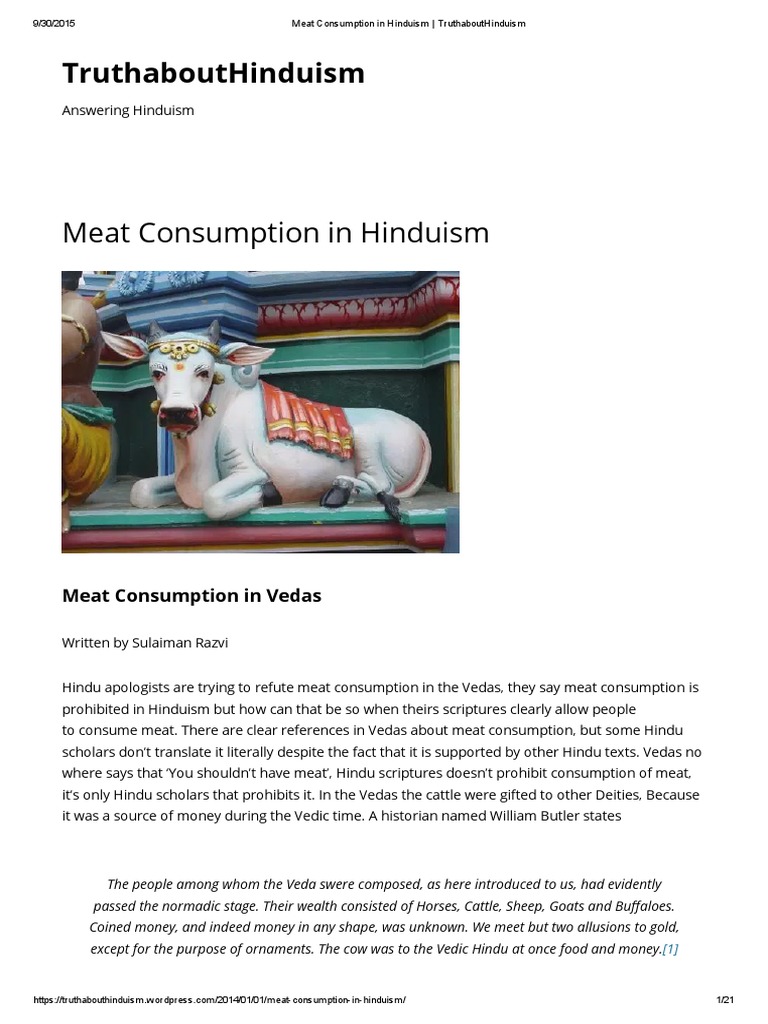 9/30/2015 Meat Consumption in Hinduism | TruthaboutHinduism

TruthaboutHinduism

Answering Hinduism

Meat Consumption in Hinduism

Meat Consumption in Vedas

Written by Sulaiman Razvi

Hindu apologists are trying to refute meat consumption in the Vedas, they say meat consumption is prohibited in Hinduism but how can that be so when theirs scriptures clearly allow people to consume meat. There are clear references in Vedas about meat consumption, but some Hindu scholars don't translate it literally despite the fact that it is supported by other Hindu texts. Vedas no where says that 'You shouldn't have meat', Hindu scriptures doesn't prohibit consumption of meat, it's only Hindu scholars that prohibits it. In the Vedas the cattle were gifted to other Deities, Because it was a source of money during the Vedic time. A historian named William Butler states

The people among whom the Veda swere composed, as here introduced to us, had evidently passed the normadic stage. Their wealth consisted of Horses, Cattle, Sheep, Goats and Buffaloes. Coined money, and indeed money in any shape, was unknown. We meet but two allusions to gold, except for the purpose of ornaments. The cow was to the Vedic Hindu at once food and money.[1]

https://truthabouthinduism.wordpress.com/2014/01/01/meat-consumption-in-hinduism/ 1/21